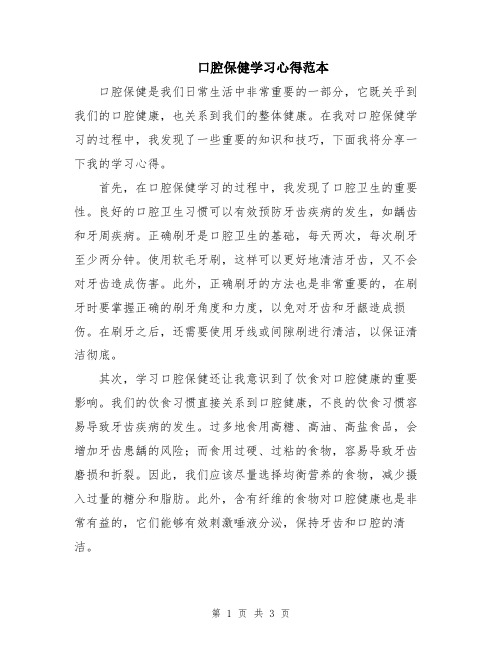 口腔保健学习心得范本

口腔保健是我们日常生活中非常重要的一部分，它既关乎到我们的口腔健康，也关系到我们的整体健康。在我对口腔保健学习的过程中，我发现了一些重要的知识和技巧，下面我将分享一下我的学习心得。

首先，在口腔保健学习的过程中，我发现了口腔卫生的重要性。良好的口腔卫生习惯可以有效预防牙齿疾病的发生，如龋齿和牙周疾病。正确刷牙是口腔卫生的基础，每天两次，每次刷牙至少两分钟。使用软毛牙刷，这样可以更好地清洁牙齿，又不会对牙齿造成伤害。此外，正确刷牙的方法也是非常重要的，在刷牙时要掌握正确的刷牙角度和力度，以免对牙齿和牙龈造成损伤。在刷牙之后，还需要使用牙线或间隙刷进行清洁，以保证清洁彻底。

其次，学习口腔保健还让我意识到了饮食对口腔健康的重要影响。我们的饮食习惯直接关系到口腔健康，不良的饮食习惯容易导致牙齿疾病的发生。过多地食用高糖、高油、高盐食品，会增加牙齿患龋的风险；而食用过硬、过粘的食物，容易导致牙齿磨损和折裂。因此，我们应该尽量选择均衡营养的食物，减少摄入过量的糖分和脂肪。此外，含有纤维的食物对口腔健康也是非常有益的，它们能够有效刺激唾液分泌，保持牙齿和口腔的清洁。

第 1 页 共 3 页